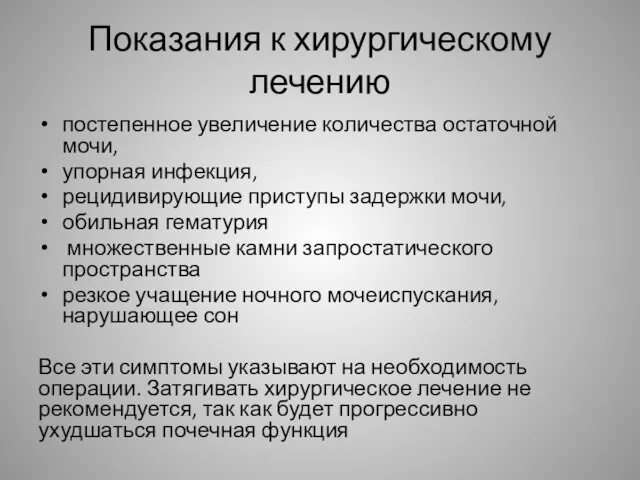 Показания к хирургическому лечению

• постепенное увеличение количества остаточной мочи,
• упорная инфекция,
• рецидивирующие приступы задержки мочи,
• обильная гематурия
• множественные камни запростатического пространства
• резкое учащение ночного мочеиспускания, нарушающее сон

Все эти симптомы указывают на необходимость операции. Затягивать хирургическое лечение не рекомендуется, так как будет прогрессивно ухудшаться почечная функция